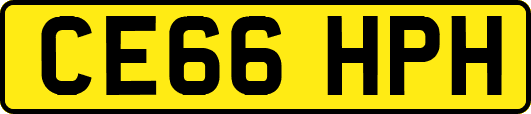 CE66 HPH